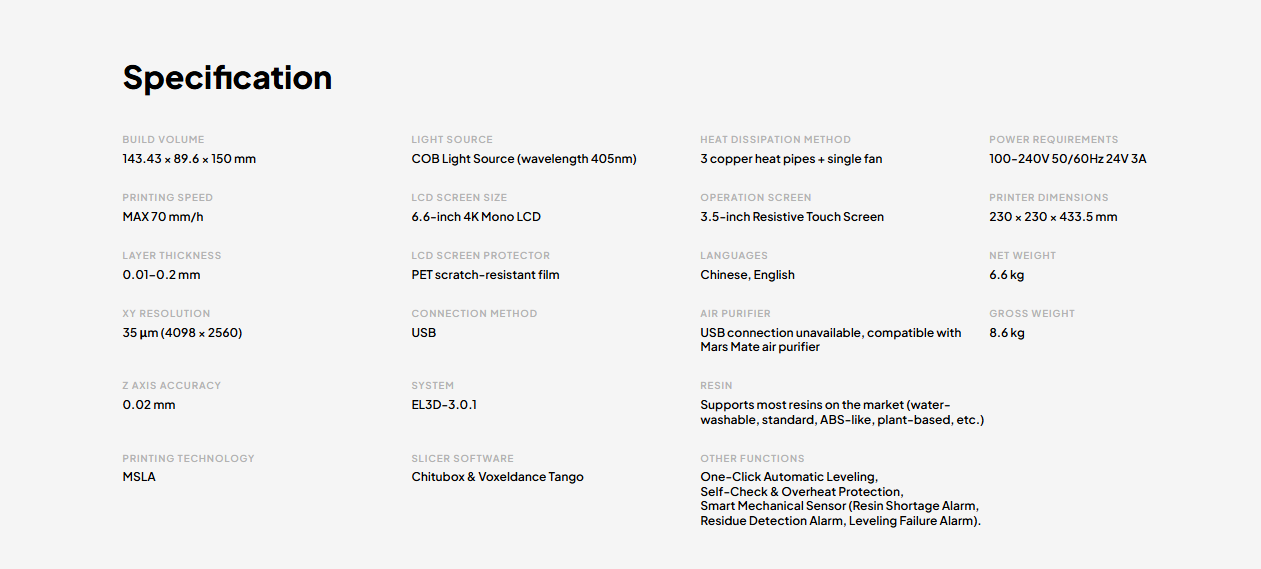 Specification

BUILD VOLUME
143.43 × 89.6 × 150 mm

PRINTING SPEED
MAX 70 mm/h

LAYER THICKNESS
0.01-0.2 mm

XY RESOLUTION
35 µm (4098 × 2560)

Z AXIS ACCURACY
0.02 mm

PRINTING TECHNOLOGY
MSLA

LIGHT SOURCE
COB Light Source (wavelength 405nm)

LCD SCREEN SIZE
6.6-inch 4K Mono LCD

LCD SCREEN PROTECTOR
PET scratch-resistant film

CONNECTION METHOD
USB

SYSTEM
EL3D-3.0.1

SLICER SOFTWARE
Chitubox & Voxeldance Tango

HEAT DISSIPATION METHOD
3 copper heat pipes + single fan

OPERATION SCREEN
3.5-inch Resistive Touch Screen

LANGUAGES
Chinese, English

AIR PURIFIER
USB connection unavailable, compatible with Mars Mate air purifier

RESIN
Supports most resins on the market (water-washable, standard, ABS-like, plant-based, etc.)

OTHER FUNCTIONS
One-Click Automatic Leveling,
Self-Check & Overheat Protection,
Smart Mechanical Sensor (Resin Shortage Alarm,
Residue Detection Alarm, Leveling Failure Alarm).

POWER REQUIREMENTS
100-240V 50/60Hz 24V 3A

PRINTER DIMENSIONS
230 × 230 × 433.5 mm

NET WEIGHT
6.6 kg

GROSS WEIGHT
8.6 kg